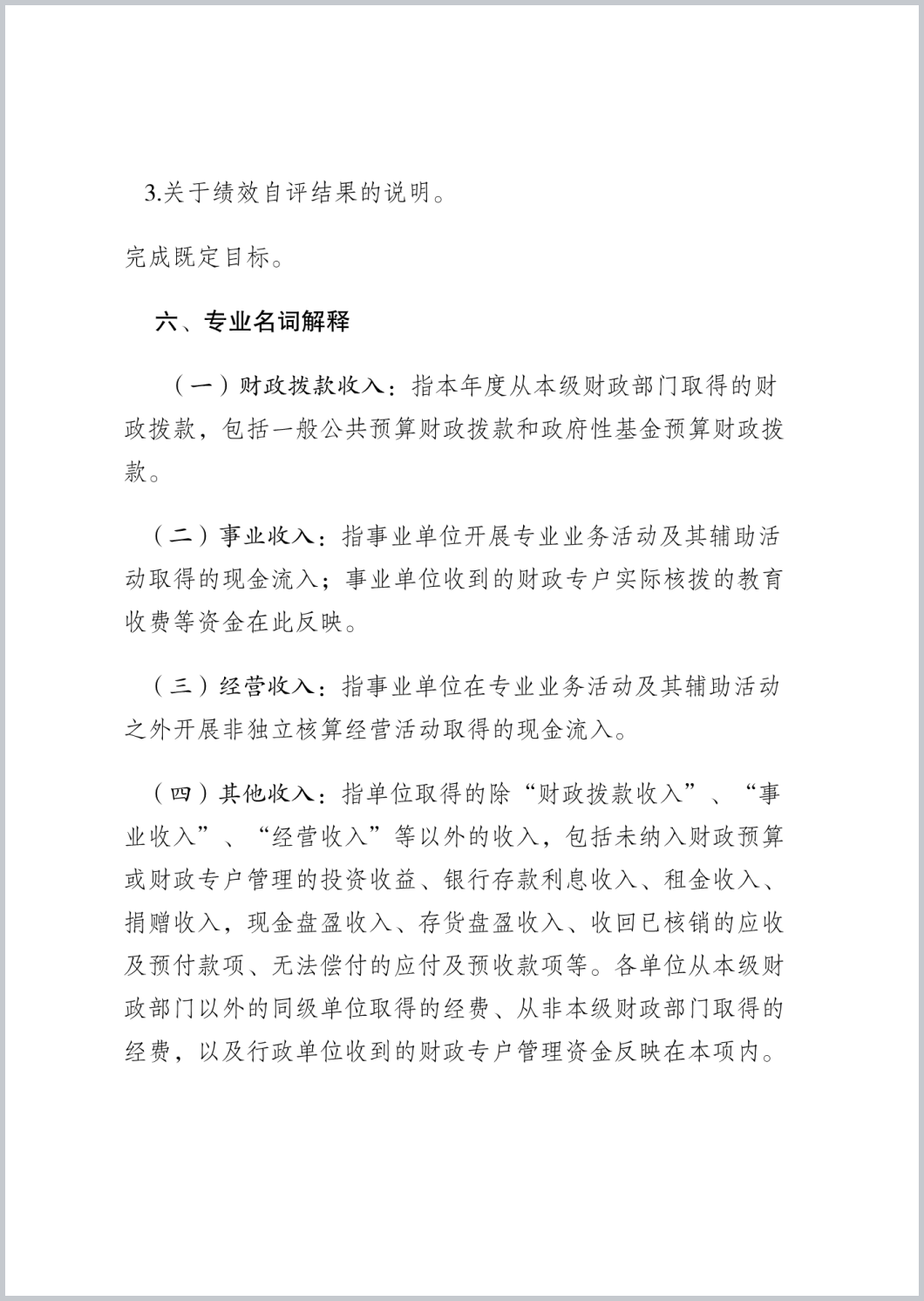 3.关于绩效自评结果的说明。

完成既定目标。

六、专业名词解释

（一）财政拨款收入：指本年度从本级财政部门取得的财政拨款，包括一般公共预算财政拨款和政府性基金预算财政拨款。

（二）事业收入：指事业单位开展专业业务活动及其辅助活动取得的现金流入；事业单位收到的财政专户实际核拨的教育收费等资金在此反映。

（三）经营收入：指事业单位在专业业务活动及其辅助活动之外开展非独立核算经营活动取得的现金流入。

（四）其他收入：指单位取得的除“财政拨款收入”、“事业收入”、“经营收入”等以外的收入，包括未纳入财政预算或财政专户管理的投资收益、银行存款利息收入、租金收入、捐赠收入，现金盘盈收入、存货盘盈收入、收回已核销的应收及预付款项、无法偿付的应付及预收款项等。各单位从本级财政部门以外的同级单位取得的经费、从非本级财政部门取得的经费，以及行政单位收到的财政专户管理资金反映在本项内。